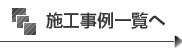 施工事例一覧へ